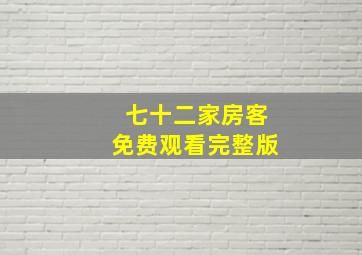 七十二家房客
免费观看完整版